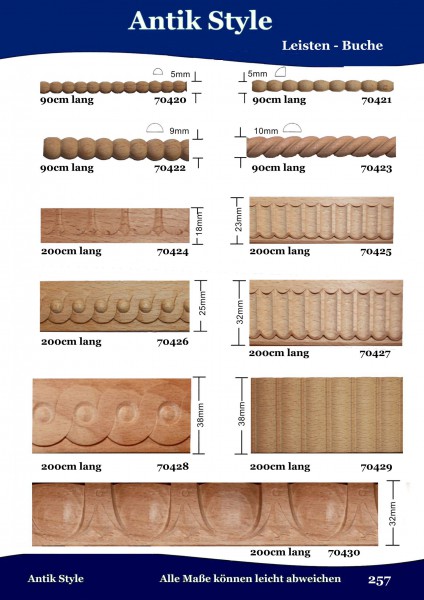 Antik Style

Leisten - Buche

5mm
90cm lang 70420

5mm
90cm lang 70421

9mm
90cm lang 70422

10mm
90cm lang 70423

18mm
200cm lang 70424

23mm
200cm lang 70425

25mm
200cm lang 70426

32mm
200cm lang 70427

38mm
200cm lang 70428

38mm
200cm lang 70429

32mm
200cm lang 70430

Antik Style Alle Maße können leicht abweichen 257